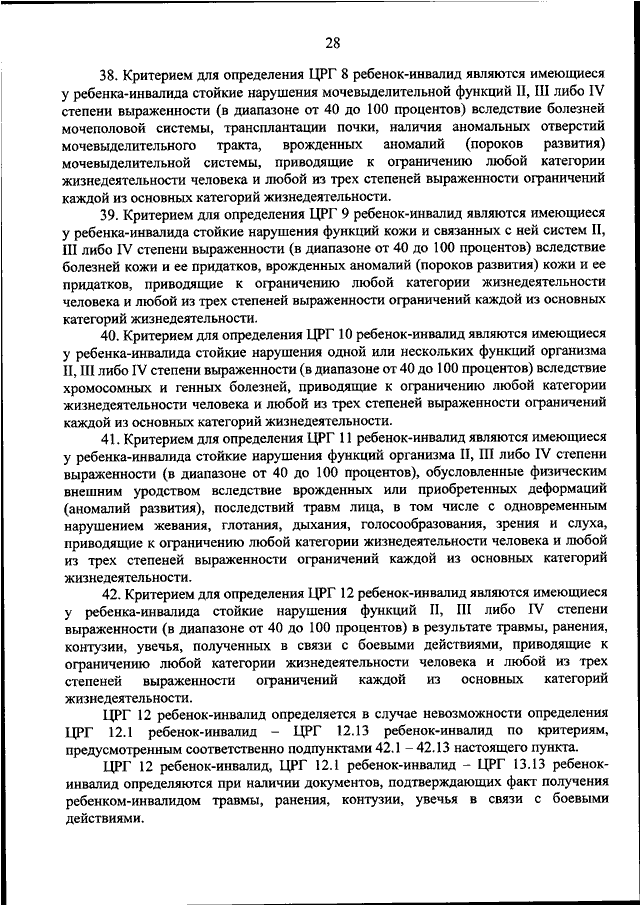 28

38. Критерием для определения ЦРГ 8 ребенок-инвалид являются имеющиеся у ребенка-инвалида стойкие нарушения мочевыделительной функций II, III либо IV степени выраженности (в диапазоне от 40 до 100 процентов) вследствие болезней мочеполовой системы, трансплантации почки, наличия аномальных отверстий мочевыделительного тракта, врожденных аномалий (пороков развития) мочевыделительной системы, приводящие к ограничению любой категории жизнедеятельности человека и любой из трех степеней выраженности ограничений каждой из основных категорий жизнедеятельности.

39. Критерием для определения ЦРГ 9 ребенок-инвалид являются имеющиеся у ребенка-инвалида стойкие нарушения функций кожи и связанных с ней систем II, III либо IV степени выраженности (в диапазоне от 40 до 100 процентов) вследствие болезней кожи и ее придатков, врожденных аномалий (пороков развития) кожи и ее придатков, приводящие к ограничению любой категории жизнедеятельности человека и любой из трех степеней выраженности ограничений каждой из основных категорий жизнедеятельности.

40. Критерием для определения ЦРГ 10 ребенок-инвалид являются имеющиеся у ребенка-инвалида стойкие нарушения одной или нескольких функций организма II, III либо IV степени выраженности (в диапазоне от 40 до 100 процентов) вследствие хромосомных и генных болезней, приводящие к ограничению любой категории жизнедеятельности человека и любой из трех степеней выраженности ограничений каждой из основных категорий жизнедеятельности.

41. Критерием для определения ЦРГ 11 ребенок-инвалид являются имеющиеся у ребенка-инвалида стойкие нарушения функций организма II, III либо IV степени выраженности (в диапазоне от 40 до 100 процентов), обусловленные физическим внешним уродством вследствие врожденных или приобретенных деформаций (аномалий развития), последствий травм лица, в том числе с одновременным нарушением жевания, глотания, дыхания, голосообразования, зрения и слуха, приводящие к ограничению любой категории жизнедеятельности человека и любой из трех степеней выраженности ограничений каждой из основных категорий жизнедеятельности.

42. Критерием для определения ЦРГ 12 ребенок-инвалид являются имеющиеся у ребенка-инвалида стойкие нарушения функций II, III либо IV степени выраженности (в диапазоне от 40 до 100 процентов) в результате травмы, ранения, контузии, увечья, полученных в связи с боевыми действиями, приводящие к ограничению любой категории жизнедеятельности человека и любой из трех степеней выраженности ограничений каждой из основных категорий жизнедеятельности.

ЦРГ 12 ребенок-инвалид определяется в случае невозможности определения ЦРГ 12.1 ребенок-инвалид – ЦРГ 12.13 ребенок-инвалид по критериям, предусмотренным соответственно подпунктами 42.1 – 42.13 настоящего пункта.

ЦРГ 12 ребенок-инвалид, ЦРГ 12.1 ребенок-инвалид – ЦРГ 13.13 ребенок-инвалид определяются при наличии документов, подтверждающих факт получения ребенком-инвалидом травмы, ранения, контузии, увечья в связи с боевыми действиями.